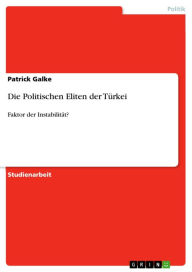 Politik

Patrick Galke

Die Politischen Eliten der Türkei

Faktor der Instabilität?

Studienarbeit

GRIN